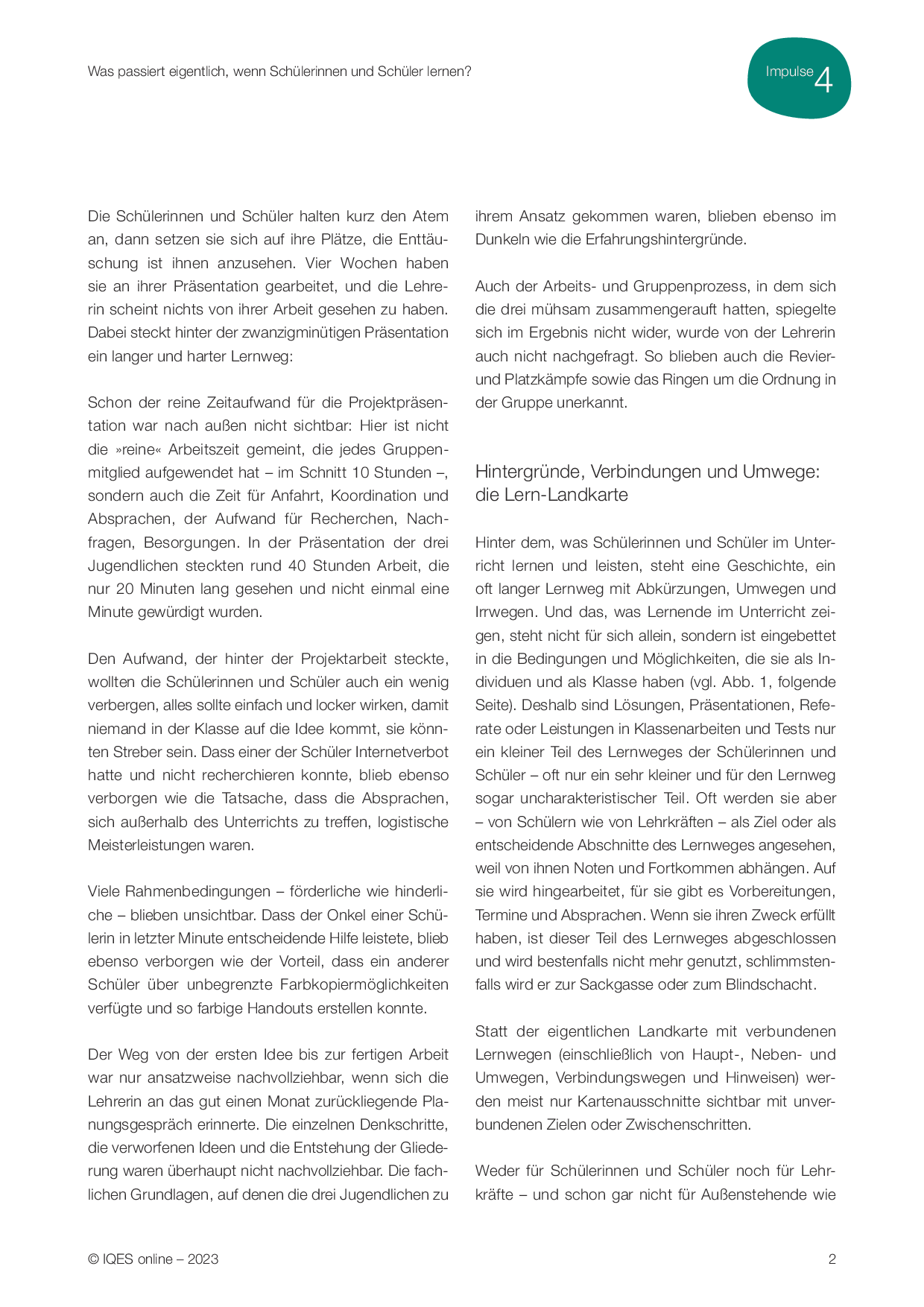 Was passiert eigentlich, wenn Schülerinnen und Schüler lernen?

Impulse 4

Die Schülerinnen und Schüler halten kurz den Atem an, dann setzen sie sich auf ihre Plätze, die Enttäuschung ist ihnen anzusehen. Vier Wochen haben sie an ihrer Präsentation gearbeitet, und die Lehrerin scheint nichts von ihrer Arbeit gesehen zu haben. Dabei steckt hinter der zwanzigminütigen Präsentation ein langer und harter Lernweg:

Schon der reine Zeitaufwand für die Projektpräsentation war nach außen nicht sichtbar: Hier ist nicht die »reine« Arbeitszeit gemeint, die jedes Gruppenmitglied aufgewendet hat – im Schnitt 10 Stunden –, sondern auch die Zeit für Anfahrt, Koordination und Absprachen, der Aufwand für Recherchen, Nachfragen, Besorgungen. In der Präsentation der drei Jugendlichen steckten rund 40 Stunden Arbeit, die nur 20 Minuten lang gesehen und nicht einmal eine Minute gewürdigt wurden.

Den Aufwand, der hinter der Projektarbeit steckte, wollten die Schülerinnen und Schüler auch ein wenig verbergen, alles sollte einfach und locker wirken, damit niemand in der Klasse auf die Idee kommt, sie könnten Streber sein. Dass einer der Schüler Internetverbot hatte und nicht recherchieren konnte, blieb ebenso verborgen wie die Tatsache, dass die Absprachen, sich außerhalb des Unterrichts zu treffen, logistische Meisterleistungen waren.

Viele Rahmenbedingungen – förderliche wie hinderliche – blieben unsichtbar. Dass der Onkel einer Schülerin in letzter Minute entscheidende Hilfe leistete, blieb ebenso verborgen wie der Vorteil, dass ein anderer Schüler über unbegrenzte Farbkopiermöglichkeiten verfügte und so farbige Handouts erstellen konnte.

Der Weg von der ersten Idee bis zur fertigen Arbeit war nur ansatzweise nachvollziehbar, wenn sich die Lehrerin an das gut einen Monat zurückliegende Planungsgespräch erinnerte. Die einzelnen Denkschritte, die verworfenen Ideen und die Entstehung der Gliederung waren überhaupt nicht nachvollziehbar. Die fachlichen Grundlagen, auf denen die drei Jugendlichen zu ihrem Ansatz gekommen waren, blieben ebenso im Dunkeln wie die Erfahrungshintergründe.

Auch der Arbeits- und Gruppenprozess, in dem sich die drei mühsam zusammengerauft hatten, spiegelte sich im Ergebnis nicht wider, wurde von der Lehrerin auch nicht nachgefragt. So blieben auch die Revier- und Platzkämpfe sowie das Ringen um die Ordnung in der Gruppe unerkannt.

Hintergründe, Verbindungen und Umwege: die Lern-Landkarte

Hinter dem, was Schülerinnen und Schüler im Unterricht lernen und leisten, steht eine Geschichte, ein oft langer Lernweg mit Abkürzungen, Umwegen und Irrwegen. Und das, was Lernende im Unterricht zeigen, steht nicht für sich allein, sondern ist eingebettet in die Bedingungen und Möglichkeiten, die sie als Individuen und als Klasse haben (vgl. Abb. 1, folgende Seite). Deshalb sind Lösungen, Präsentationen, Referate oder Leistungen in Klassenarbeiten und Tests nur ein kleiner Teil des Lernweges der Schülerinnen und Schüler – oft nur ein sehr kleiner und für den Lernweg sogar uncharakteristischer Teil. Oft werden sie aber – von Schülern wie von Lehrkräften – als Ziel oder als entscheidende Abschnitte des Lernweges angesehen, weil von ihnen Noten und Fortkommen abhängen. Auf sie wird hingearbeitet, für sie gibt es Vorbereitungen, Termine und Absprachen. Wenn sie ihren Zweck erfüllt haben, ist dieser Teil des Lernweges abgeschlossen und wird bestenfalls nicht mehr genutzt, schlimmstenfalls wird er zur Sackgasse oder zum Blindschacht.

Statt der eigentlichen Landkarte mit verbundenen Lernwegen (einschließlich von Haupt-, Neben- und Umwegen, Verbindungswegen und Hinweisen) werden meist nur Kartenausschnitte sichtbar mit unverbundenen Zielen oder Zwischenschritten.

Weder für Schülerinnen und Schüler noch für Lehrkräfte – und schon gar nicht für Außenstehende wie

© IQES online – 2023

2